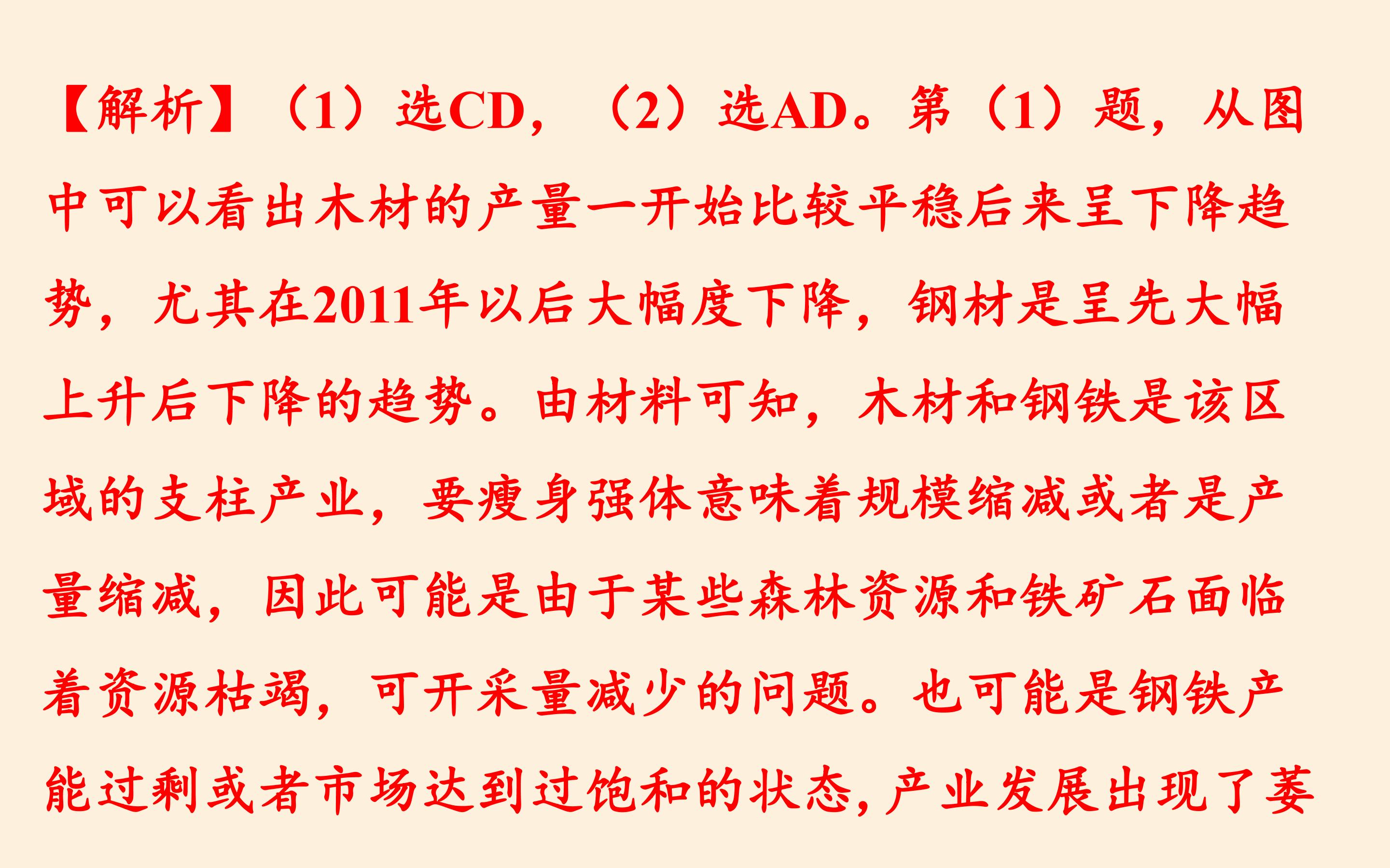 【解析】（1）选CD，（2）选AD。第（1）题，从图中可以看出木材的产量一开始比较平稳后来呈下降趋势，尤其在2011年以后大幅度下降，钢材是呈先大幅上升后下降的趋势。由材料可知，木材和钢铁是该区域的支柱产业，要瘦身强体意味着规模缩减或者是产量缩减，因此可能是由于某些森林资源和铁矿石面临着资源枯竭，可开采量减少的问题。也可能是钢铁产能过剩或者市场达到过饱和的状态，产业发展出现了萎